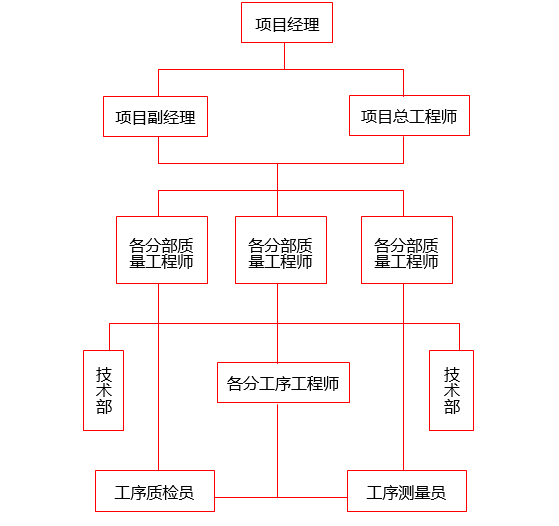 项目经理

项目副经理

项目总工程师

各分部质量工程师

各分部质量工程师

各分部质量工程师

技术部

各分工序工程师

技术部

工序质检员

工序测量员